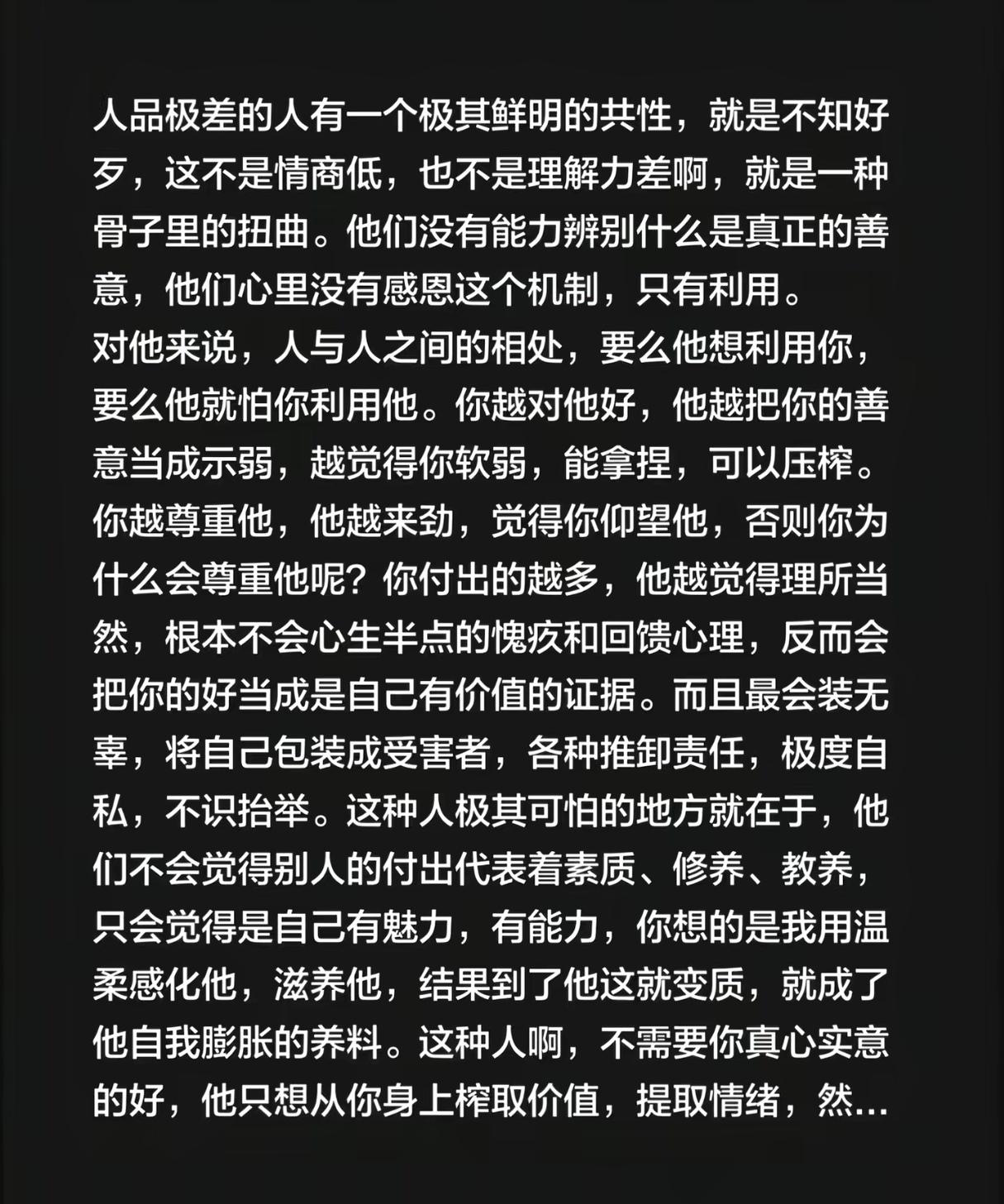 人品极差的人有一个极其鲜明的共性，就是不知好歹，这不是情商低，也不是理解力差啊，就是一种骨子里的扭曲。他们没有能力辨别什么是真正的善意，他们心里没有感恩这个机制，只有利用。
对他来说，人与人之间的相处，要么他想利用你，要么他就怕你利用他。你越对他好，他越把你的善意当成示弱，越觉得你软弱，能拿捏，可以压榨。你越尊重他，他越来劲，觉得你仰望他，否则你为什么会尊重他呢？你付出的越多，他越觉得理所当然，根本不会心生半点的愧疚和回馈心理，反而会把你的好当成是自己有价值的证据。而且最会装无辜，将自己包装成受害者，各种推卸责任，极度自私，不识抬举。这种人极其可怕的地方就在于，他们不会觉得别人的付出代表着素质、修养、教养，只会觉得是自己有魅力，有能力，你想的是我用温柔感化他，滋养他，结果到了他这就变质，就成了他自我膨胀的养料。这种人啊，不需要你真心实意的好，他只想从你身上榨取价值，提取情绪，然...